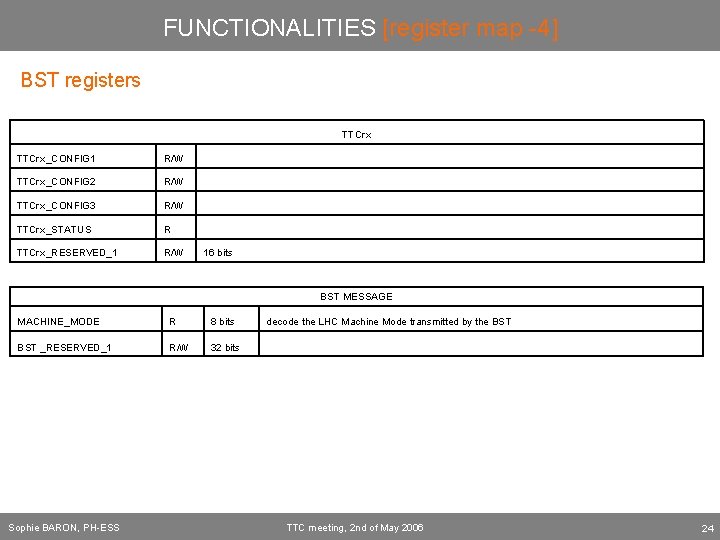 FUNCTIONALITIES [register map -4]

BST registers

| TTCrx | | |
|---|---|---|
| TTCrx_CONFIG1 | R/W | |
| TTCrx_CONFIG2 | R/W | |
| TTCrx_CONFIG3 | R/W | |
| TTCrx_STATUS | R | |
| TTCrx_RESERVED_1 | R/W | 16 bits |

| BST MESSAGE | | | |
|---|---|---|---|
| MACHINE_MODE | R | 8 bits | decode the LHC Machine Mode transmitted by the BST |
| BST _RESERVED_1 | R/W | 32 bits | |

Sophie BARON, PH-ESS
TTC meeting, 2nd of May 2006
24